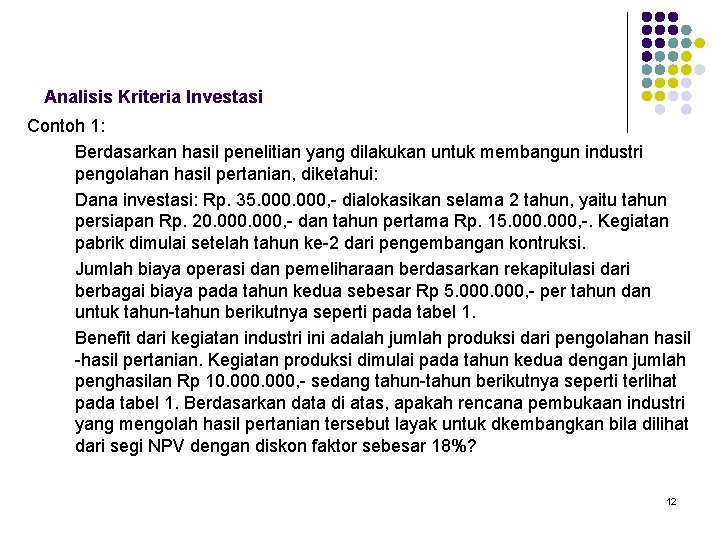 Analisis Kriteria Investasi

Contoh 1:

Berdasarkan hasil penelitian yang dilakukan untuk membangun industri pengolahan hasil pertanian, diketahui:

Dana investasi: Rp. 35.000.000,- dialokasikan selama 2 tahun, yaitu tahun persiapan Rp. 20.000.000,- dan tahun pertama Rp. 15.000.000,-. Kegiatan pabrik dimulai setelah tahun ke-2 dari pengembangan kontruksi.

Jumlah biaya operasi dan pemeliharaan berdasarkan rekapitulasi dari berbagai biaya pada tahun kedua sebesar Rp 5.000.000,- per tahun dan untuk tahun-tahun berikutnya seperti pada tabel 1.

Benefit dari kegiatan industri ini adalah jumlah produksi dari pengolahan hasil -hasil pertanian. Kegiatan produksi dimulai pada tahun kedua dengan jumlah penghasilan Rp 10.000.000,- sedang tahun-tahun berikutnya seperti terlihat pada tabel 1. Berdasarkan data di atas, apakah rencana pembukaan industri yang mengolah hasil pertanian tersebut layak untuk dkembangkan bila dilihat dari segi NPV dengan diskon faktor sebesar 18%?

12